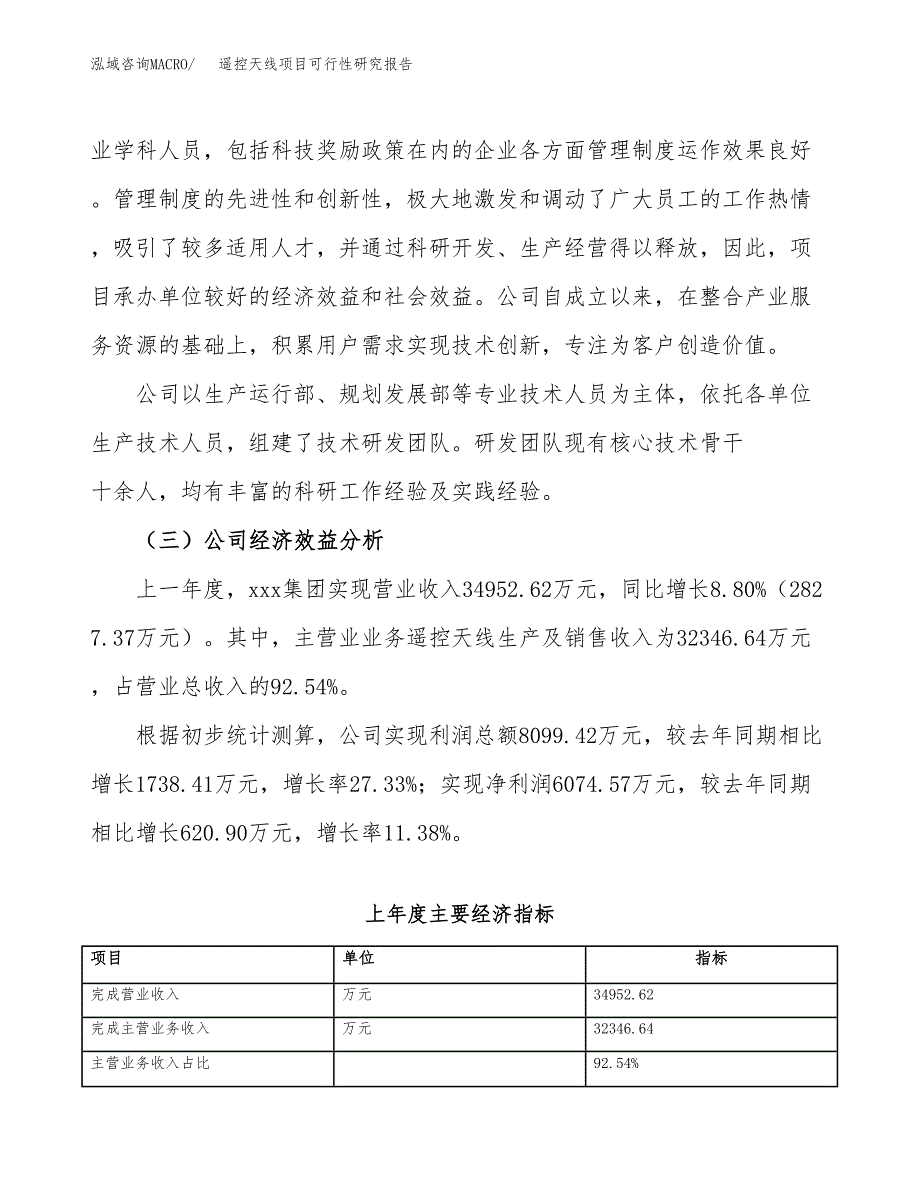 泓域咨询MACRO/　遥控天线项目可行性研究报告

业学科人员，包括科技奖励政策在内的企业各方面管理制度运作效果良好。管理制度的先进性和创新性，极大地激发和调动了广大员工的工作热情，吸引了较多适用人才，并通过科研开发、生产经营得以释放，因此，项目承办单位较好的经济效益和社会效益。公司自成立以来，在整合产业服务资源的基础上，积累用户需求实现技术创新，专注为客户创造价值。

公司以生产运行部、规划发展部等专业技术人员为主体，依托各单位生产技术人员，组建了技术研发团队。研发团队现有核心技术骨干十余人，均有丰富的科研工作经验及实践经验。

（三）公司经济效益分析

上一年度，xxx集团实现营业收入34952.62万元，同比增长8.80%（2827.37万元）。其中，主营业业务遥控天线生产及销售收入为32346.64万元，占营业总收入的92.54%。

根据初步统计测算，公司实现利润总额8099.42万元，较去年同期相比增长1738.41万元，增长率27.33%；实现净利润6074.57万元，较去年同期相比增长620.90万元，增长率11.38%。

上年度主要经济指标

| 项目 | 单位 | 指标 |
|---|---|---|
| 完成营业收入 | 万元 | 34952.62 |
| 完成主营业务收入 | 万元 | 32346.64 |
| 主营业务收入占比 |  | 92.54% |